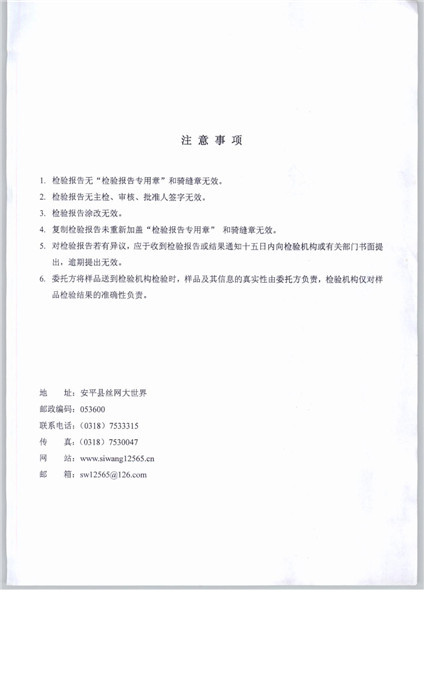 注 意 事 项

1. 检验报告无“检验报告专用章”和骑缝章无效。

2. 检验报告无主检、审核、批准人签字无效。

3. 检验报告涂改无效。

4. 复制检验报告未重新加盖“检验报告专用章” 和骑缝章无效。

5. 对检验报告若有异议，应于收到检验报告或结果通知十五日内向检验机构或有关部门书面提出，逾期提出无效。

6. 委托方将样品送到检验机构检验时，样品及其信息的真实性由委托方负责，检验机构仅对样品检验结果的准确性负责。

地 址：安平县丝网大世界

邮政编码：053600

联系电话：（0318）7533315

传 真：（0318）7530047

网 站：www.siwang12565.cn

邮 箱：sw12565@126.com